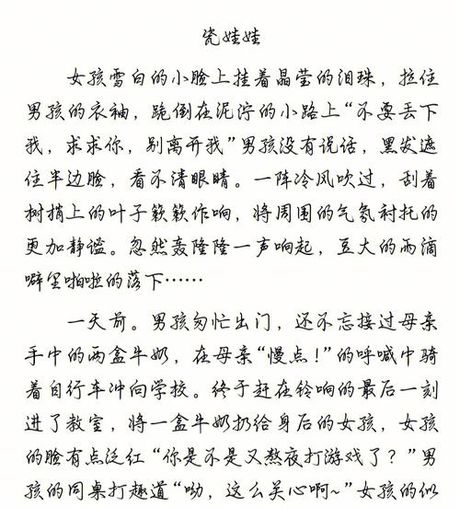 瓷娃娃

女孩雪白的小脸上挂着晶莹的泪珠，拉住男孩的衣袖，跪倒在泥泞的小路上“不要丢下我，求求你，别离开我”男孩没有说话，黑发遮住半边脸，看不清眼睛。一阵冷风吹过，刮着树梢上的叶子簌簌作响，将周围的气氛衬托的更加静谧。忽然轰隆隆一声响起，豆大的雨滴噼里啪啦的落下……

一天前。男孩匆忙出门，还不忘接过母亲手中的两盒牛奶，在母亲“慢点！”的呼喊中骑着自行车冲向学校。终于赶在铃响的最后一刻进了教室，将一盒牛奶扔给身后的女孩，女孩的脸有点泛红“你是不是又熬夜打游戏了？”男孩的同桌打趣道“呦，这么关心啊~”女孩的似